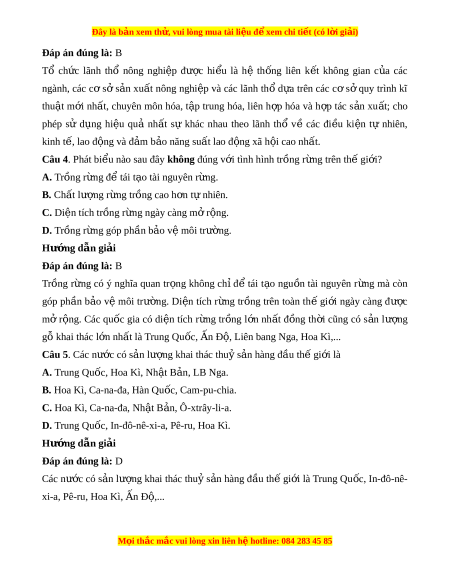 Đây là bản xem thử, vui lòng mua tài liệu để xem chi tiết (có lời giải)

**Đáp án đúng là:** B

Tổ chức lãnh thổ nông nghiệp được hiểu là hệ thống liên kết không gian của các ngành, các cơ sở sản xuất nông nghiệp và các lãnh thổ dựa trên các cơ sở quy trình kĩ thuật mới nhất, chuyên môn hóa, tập trung hóa, liên hợp hóa và hợp tác sản xuất; cho phép sử dụng hiệu quả nhất sự khác nhau theo lãnh thổ về các điều kiện tự nhiên, kinh tế, lao động và đảm bảo năng suất lao động xã hội cao nhất.

**Câu 4**. Phát biểu nào sau đây **không** đúng với tình hình trồng rừng trên thế giới?

**A.** Trồng rừng để tái tạo tài nguyên rừng.

**B.** Chất lượng rừng trồng cao hơn tự nhiên.

**C.** Diện tích trồng rừng ngày càng mở rộng.

**D.** Trồng rừng góp phần bảo vệ môi trường.

**Hướng dẫn giải**

**Đáp án đúng là:** B

Trồng rừng có ý nghĩa quan trọng không chỉ để tái tạo nguồn tài nguyên rừng mà còn góp phần bảo vệ môi trường. Diện tích rừng trồng trên toàn thế giới ngày càng được mở rộng. Các quốc gia có diện tích rừng trồng lớn nhất đồng thời cũng có sản lượng gỗ khai thác lớn nhất là Trung Quốc, Ấn Độ, Liên bang Nga, Hoa Kì,...

**Câu 5**. Các nước có sản lượng khai thác thuỷ sản hàng đầu thế giới là

**A.** Trung Quốc, Hoa Kì, Nhật Bản, LB Nga.

**B.** Hoa Kì, Ca-na-đa, Hàn Quốc, Cam-pu-chia.

**C.** Hoa Kì, Ca-na-đa, Nhật Bản, Ô-xtrây-li-a.

**D.** Trung Quốc, In-đô-nê-xi-a, Pê-ru, Hoa Kì.

**Hướng dẫn giải**

**Đáp án đúng là:** D

Các nước có sản lượng khai thác thuỷ sản hàng đầu thế giới là Trung Quốc, In-đô-nê-xi-a, Pê-ru, Hoa Kì, Ấn Độ,...

Mọi thắc mắc vui lòng xin liên hệ hotline: 084 283 45 85